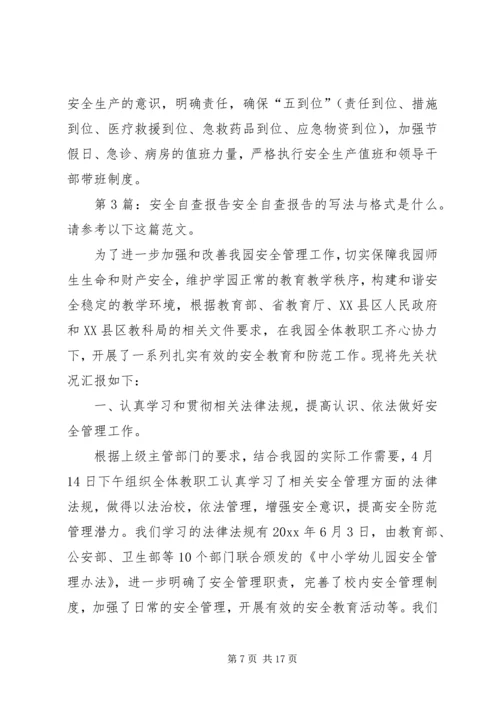 安全生产的意识，明确责任，确保“五到位”（责任到位、措施到位、医疗救援到位、急救药品到位、应急物资到位），加强节假日、急诊、病房的值班力量，严格执行安全生产值班和领导干部带班制度。

第3篇：安全自查报告安全自查报告的写法与格式是什么。请参考以下这篇范文。

为了进一步加强和改善我园安全管理工作，切实保障我园师生生命和财产安全，维护学园正常的教育教学秩序，构建和谐安全稳定的教学环境，根据教育部、省教育厅、XX县区人民政府和XX县区教科局的相关文件要求，在我园全体教职工齐心协力下，开展了一系列扎实有效的安全教育和防范工作。现将先关状况汇报如下：

一、认真学习和贯彻相关法律法规，提高认识、依法做好安全管理工作。

根据上级主管部门的要求，结合我园的实际工作需要，4月14日下午组织全体教职工认真学习了相关安全管理方面的法律法规，做得以法治校，依法管理，增强安全意识，提高安全防范管理潜力。我们学习的法律法规有20xx年6月3日，由教育部、公安部、卫生部等10个部门联合颁发的《中小学幼儿园安全管理办法》，进一步明确了安全管理职责，完善了校内安全管理制度，加强了日常的安全管理，开展有效的安全教育活动等。我们

第7页 共17页